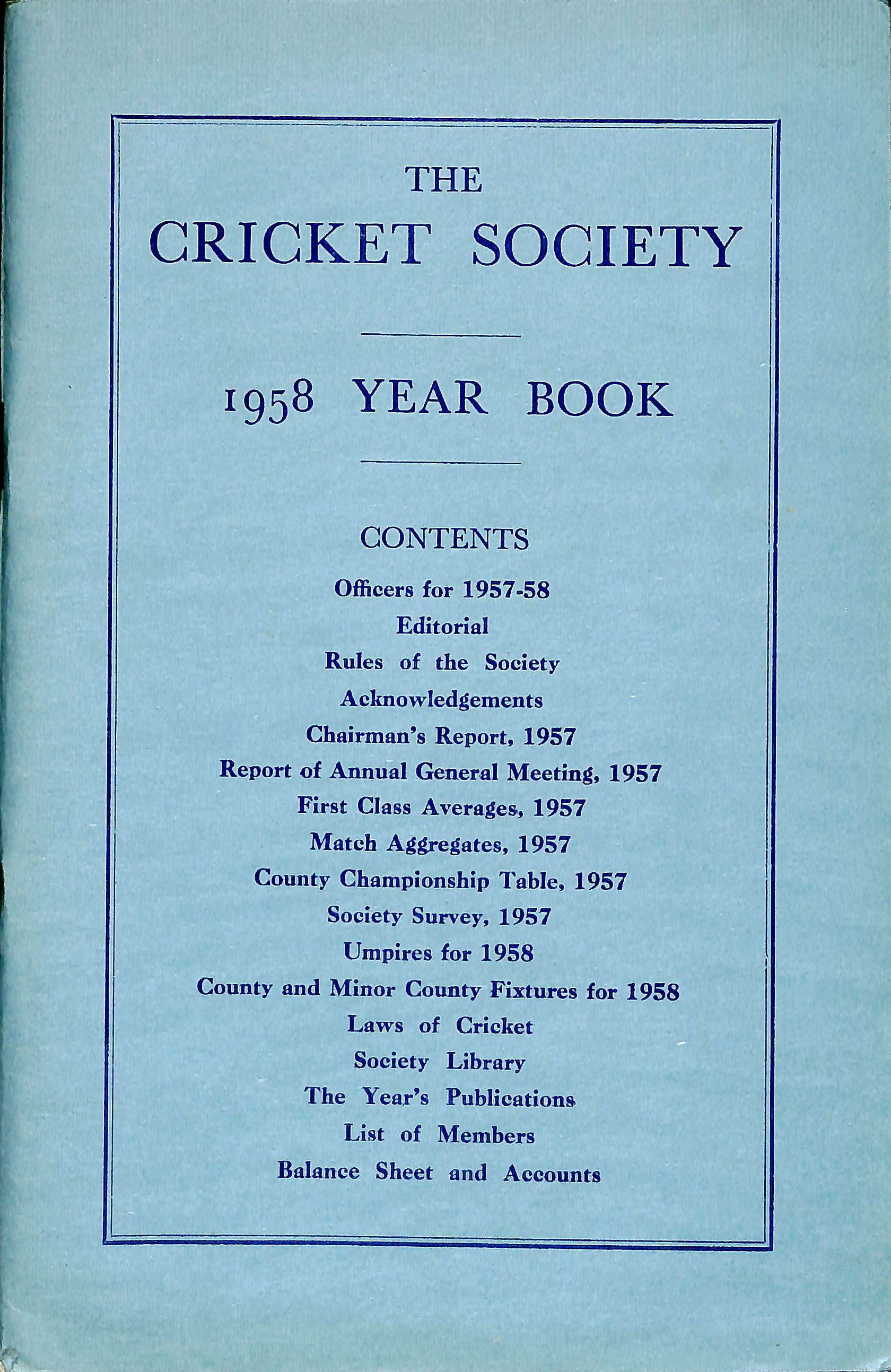 THE
CRICKET SOCIETY

1958 YEAR BOOK

CONTENTS

Officers for 1957-58
Editorial
Rules of the Society
Acknowledgements
Chairman's Report, 1957
Report of Annual General Meeting, 1957
First Class Averages, 1957
Match Aggregates, 1957
County Championship Table, 1957
Society Survey, 1957
Umpires for 1958
County and Minor County Fixtures for 1958
Laws of Cricket
Society Library
The Year's Publications
List of Members
Balance Sheet and Accounts